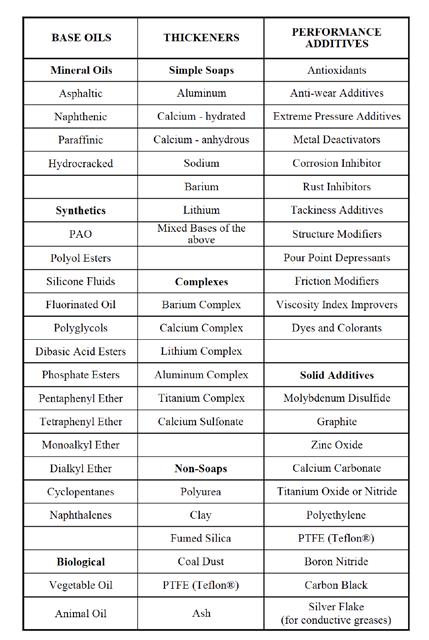 | BASE OILS | THICKENERS | PERFORMANCE ADDITIVES |
|---|---|---|
| Mineral Oils | Simple Soaps | Antioxidants |
| Asphaltic | Aluminum | Anti-wear Additives |
| Naphthenic | Calcium - hydrated | Extreme Pressure Additives |
| Paraffinic | Calcium - anhydrous | Metal Deactivators |
| Hydrocracked | Sodium | Corrosion Inhibitor |
| | Barium | Rust Inhibitors |
| Synthetics | Lithium | Tackiness Additives |
| PAO | Mixed Bases of the above | Structure Modifiers |
| Polyol Esters | | Pour Point Depressants |
| Silicone Fluids | Complexes | Friction Modifiers |
| Fluorinated Oil | Barium Complex | Viscosity Index Improvers |
| Polyglycols | Calcium Complex | Dyes and Colorants |
| Dibasic Acid Esters | Lithium Complex | |
| Phosphate Esters | Aluminum Complex | Solid Additives |
| Pentaphenyl Ether | Titanium Complex | Molybdenum Disulfide |
| Tetraphenyl Ether | Calcium Sulfonate | Graphite |
| Monoalkyl Ether | | Zinc Oxide |
| Dialkyl Ether | Non-Soaps | Calcium Carbonate |
| Cyclopentanes | Polyurea | Titanium Oxide or Nitride |
| Naphthalenes | Clay | Polyethylene |
| | Fumed Silica | PTFE (Teflon®) |
| Biological | Coal Dust | Boron Nitride |
| Vegetable Oil | PTFE (Teflon®) | Carbon Black |
| Animal Oil | Ash | Silver Flake (for conductive greases) |